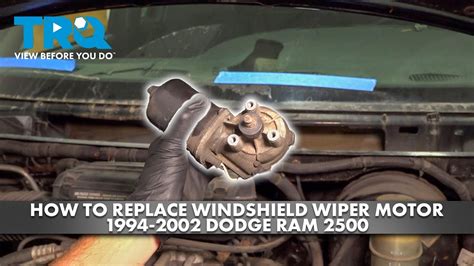 TRQ
VIEW BEFORE YOU DO™

HOW TO REPLACE WINDSHIELD WIPER MOTOR
1994-2002 DODGE RAM 2500